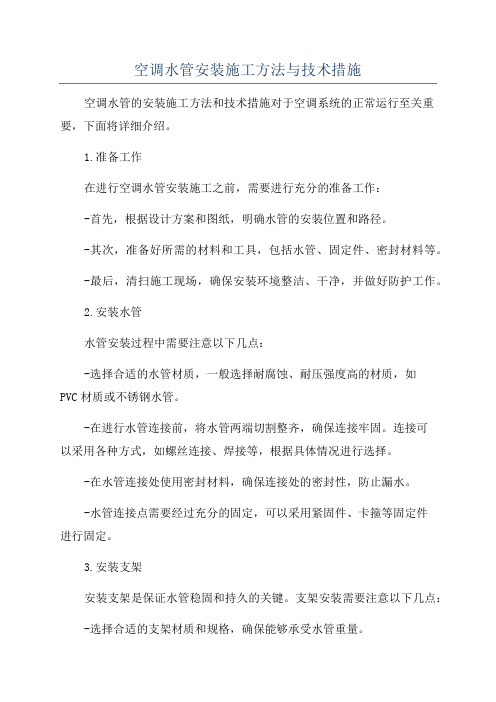 空调水管安装施工方法与技术措施

空调水管的安装施工方法和技术措施对于空调系统的正常运行至关重要，下面将详细介绍。

1.准备工作

在进行空调水管安装施工之前，需要进行充分的准备工作：

-首先，根据设计方案和图纸，明确水管的安装位置和路径。

-其次，准备好所需的材料和工具，包括水管、固定件、密封材料等。

-最后，清扫施工现场，确保安装环境整洁、干净，并做好防护工作。

2.安装水管

水管安装过程中需要注意以下几点：

-选择合适的水管材质，一般选择耐腐蚀、耐压强度高的材质，如PVC材质或不锈钢水管。

-在进行水管连接前，将水管两端切割整齐，确保连接牢固。连接可以采用各种方式，如螺丝连接、焊接等，根据具体情况进行选择。

-在水管连接处使用密封材料，确保连接处的密封性，防止漏水。

-水管连接点需要经过充分的固定，可以采用紧固件、卡箍等固定件进行固定。

3.安装支架

安装支架是保证水管稳固和持久的关键。支架安装需要注意以下几点：

-选择合适的支架材质和规格，确保能够承受水管重量。